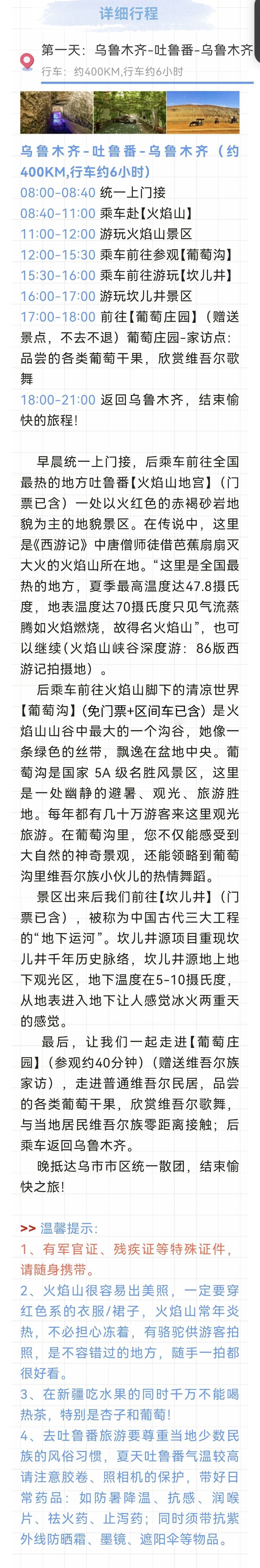 详细行程

第一天：乌鲁木齐-吐鲁番-乌鲁木齐

行车：约400KM,行车约6小时

乌鲁木齐-吐鲁番-乌鲁木齐（约400KM,行车约6小时）

08:00-08:40 统一上门接

08:40-11:00 乘车赴【火焰山】

11:00-12:00 游玩火焰山景区

12:00-15:30 乘车前往参观【葡萄沟】

15:30-16:00 乘车前往游玩【坎儿井】

16:00-17:00 游玩坎儿井景区

17:00-18:00 前往【葡萄庄园】（赠送景点，不去不退）葡萄庄园-家访点：品尝的各类葡萄干果，欣赏维吾尔歌舞

18:00-21:00 返回乌鲁木齐，结束愉快的旅程！

早晨统一上门接，后乘车前往全国最热的地方吐鲁番【火焰山地宫】（门票已含）一处以火红色的赤褐砂岩地貌为主的地貌景区。在传说中，这里是《西游记》中唐僧师徒借芭蕉扇扇灭大火的火焰山所在地。“这里是全国最热的地方，夏季最高温度达47.8摄氏度，地表温度达70摄氏度只见气流蒸腾如火焰燃烧，故得名火焰山”，也可以继续（火焰山峡谷深度游：86版西游记拍摄地）。

后乘车前往火焰山脚下的清凉世界【葡萄沟】（免门票+区间车已含）是火焰山山谷中最大的一个沟谷，她像一条绿色的丝带，飘逸在盆地中央。葡萄沟是国家5A级名胜风景区，这里是一处幽静的避暑、观光、旅游胜地。每年都有几十万游客来这里观光旅游。在葡萄沟里，您不仅能感受到大自然的神奇景观，还能领略到葡萄沟里维吾尔族小伙儿的热情舞蹈。

景区出来后我们前往【坎儿井】（门票已含），被称为中国古代三大工程的“地下运河”。坎儿井源项目重现坎儿井千年历史脉络，坎儿井源地上地下观光区，地下温度在5-10摄氏度，从地表进入地下让人感觉冰火两重天的感觉。

最后，让我们一起走进【葡萄庄园】（参观约40分钟）（赠送维吾尔族家访），走进普通维吾尔民居，品尝的各类葡萄干果，欣赏维吾尔歌舞，与当地居民维吾尔族零距离接触；后乘车返回乌鲁木齐。

晚抵达乌市市区统一散团，结束愉快之旅！

>> 温馨提示：

1、有军官证、残疾证等特殊证件，请随身携带。

2、火焰山很容易出美照，一定要穿红色系的衣服/裙子，火焰山常年炎热，不必担心冻着，有骆驼供游客拍照，是不容错过的地方，随手一拍都很好看。

3、在新疆吃水果的同时千万不能喝热茶，特别是杏子和葡萄！

4、去吐鲁番旅游要尊重当地少数民族的风俗习惯，夏天吐鲁番气温较高请注意胶卷、照相机的保护，带好日常药品：如防暑降温、抗感、润喉片、祛火药、止泻药；同时须带抗紫外线防晒霜、墨镜、遮阳伞等物品。